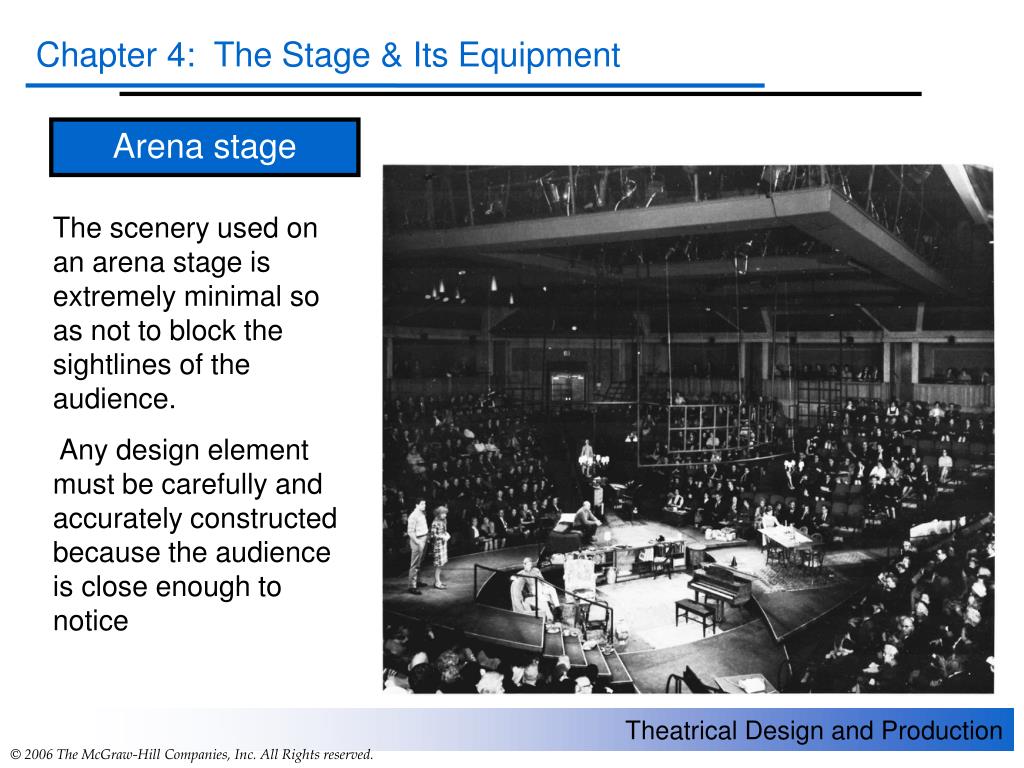 Chapter 4: The Stage & Its Equipment

Arena stage

The scenery used on an arena stage is extremely minimal so as not to block the sightlines of the audience.

Any design element must be carefully and accurately constructed because the audience is close enough to notice

Theatrical Design and Production

© 2006 The McGraw-Hill Companies, Inc. All Rights reserved.